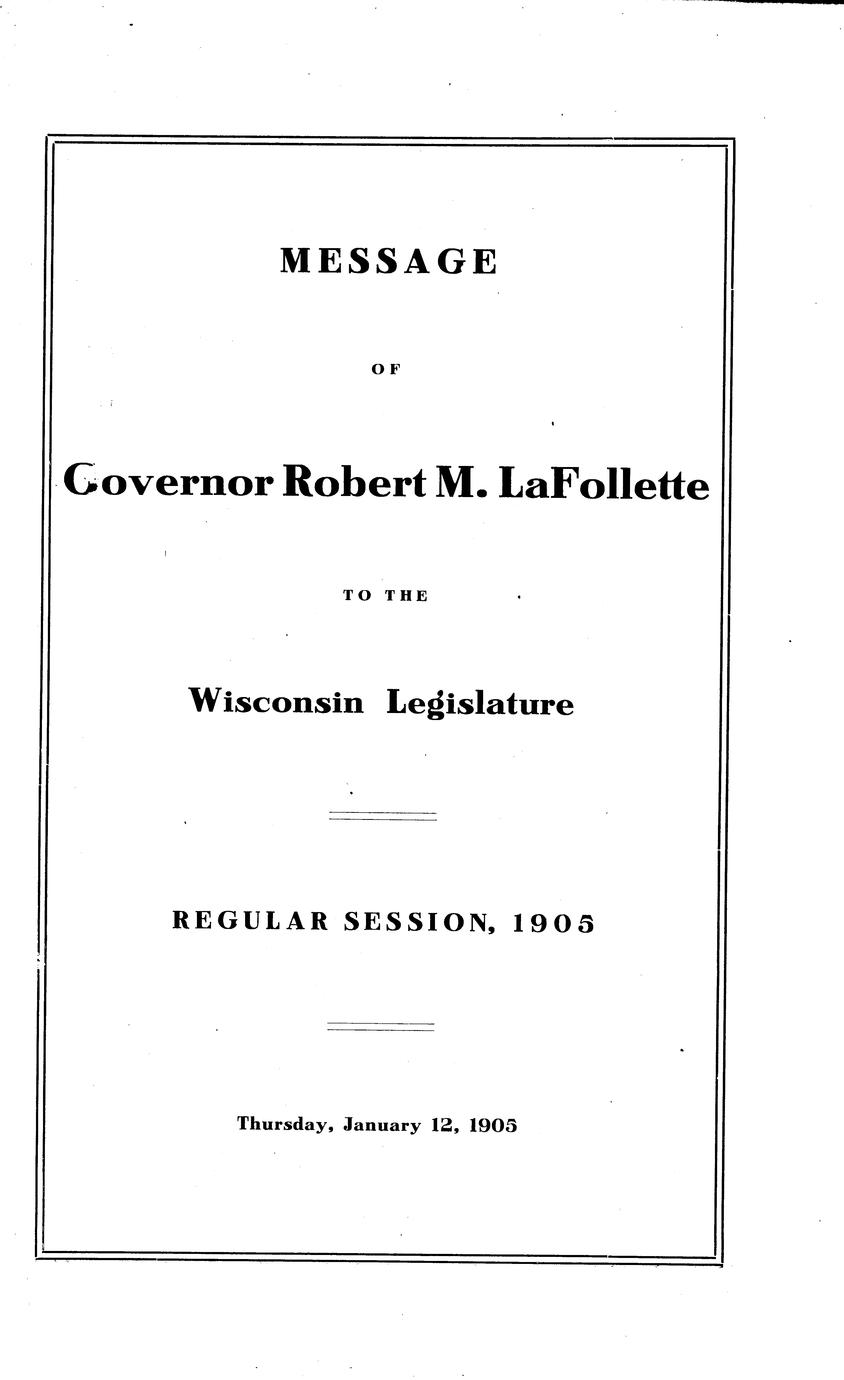 MESSAGE

OF

Governor Robert M. LaFollette

TO THE

Wisconsin Legislature

REGULAR SESSION, 1905

Thursday, January 12, 1905